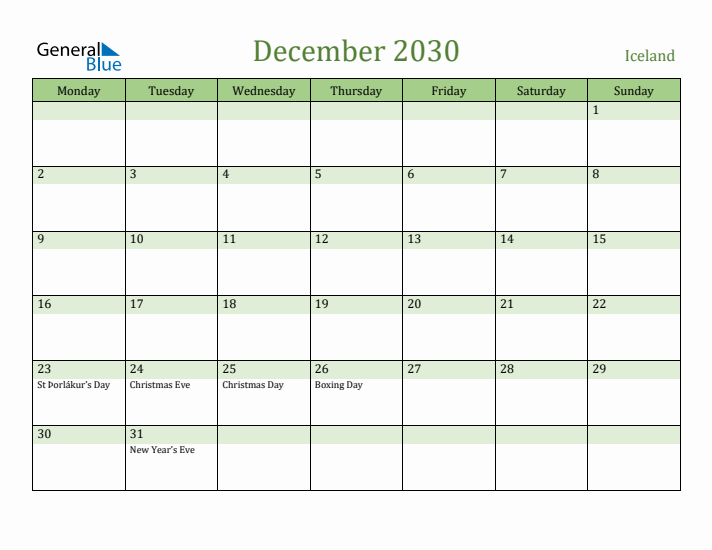 General Blue

December 2030

Iceland

| Monday | Tuesday | Wednesday | Thursday | Friday | Saturday | Sunday |
|---|---|---|---|---|---|---|
| | | | | | | 1 |
| 2 | 3 | 4 | 5 | 6 | 7 | 8 |
| 9 | 10 | 11 | 12 | 13 | 14 | 15 |
| 16 | 17 | 18 | 19 | 20 | 21 | 22 |
| 23 St Þorlákur's Day | 24 Christmas Eve | 25 Christmas Day | 26 Boxing Day | 27 | 28 | 29 |
| 30 | 31 New Year's Eve | | | | | |